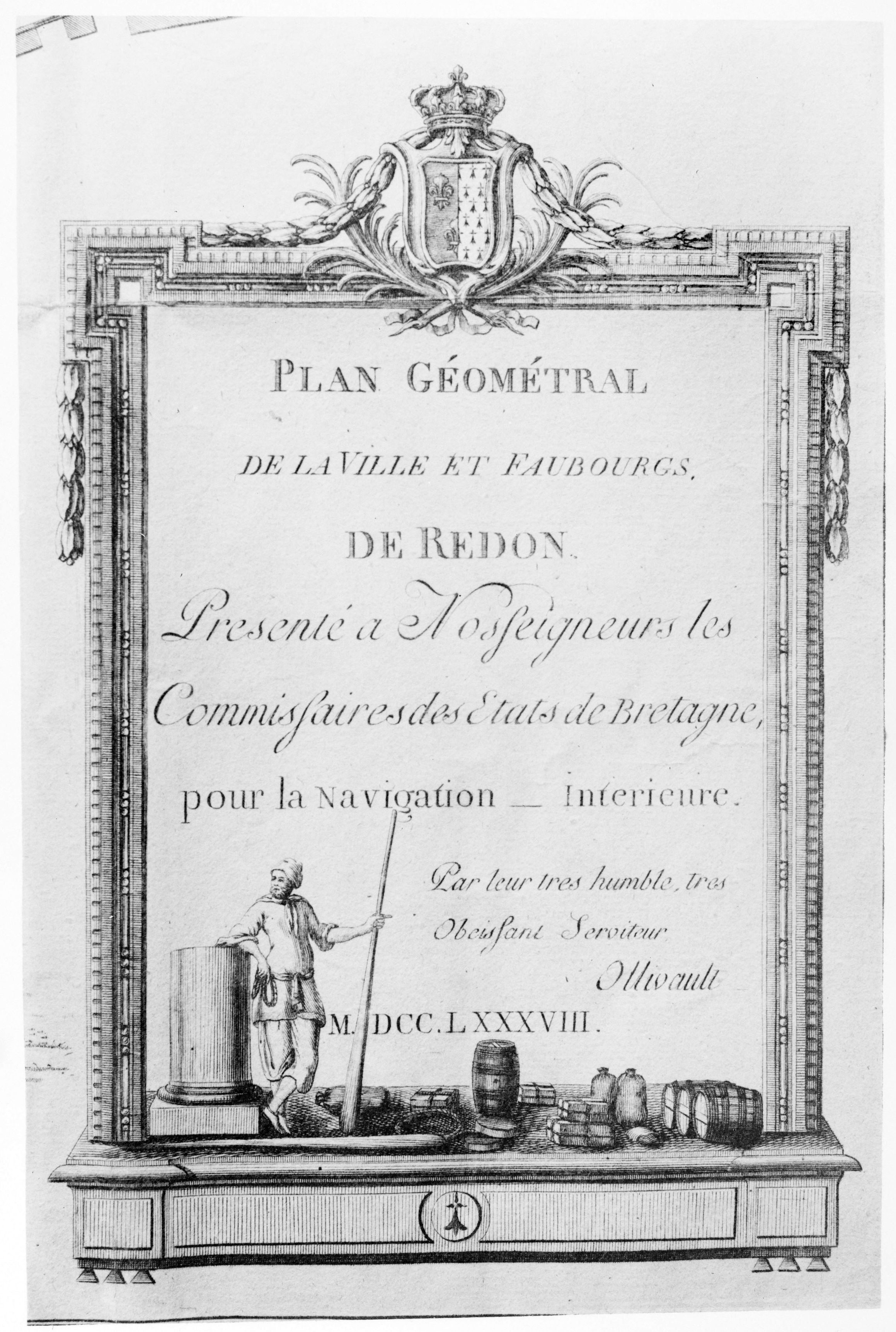 PLAN GÉOMÉTRAL

DE LA VILLE ET FAUBOURGS,

DE REDON.

Presenté a Nosseigneurs les Commissaires des Etats de Bretagne, pour la Navigation — Interieure.

Par leur tres humble, tres Obeissant Serviteur Ollivault

M. DCC. LXXXVIII.